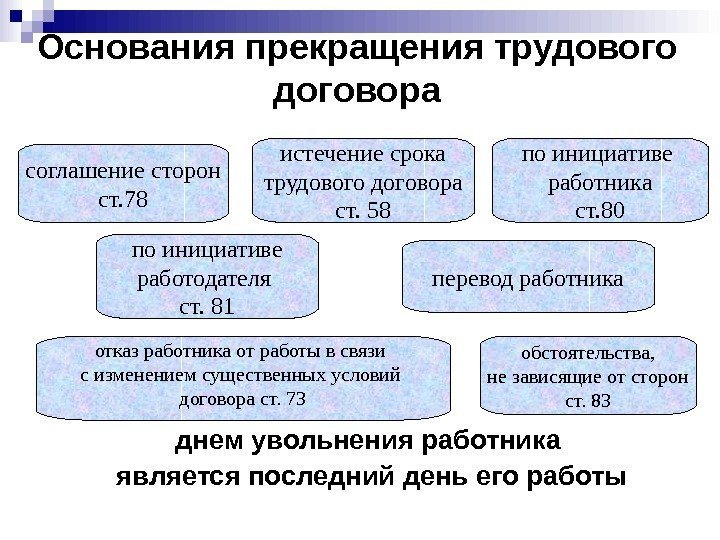 Основания прекращения трудового договора

соглашение сторон ст.78

истечение срока трудового договора ст. 58

по инициативе работника ст.80

по инициативе работодателя ст. 81

перевод работника

отказ работника от работы в связи с изменением существенных условий договора ст. 73

обстоятельства, не зависящие от сторон ст. 83

днем увольнения работника является последний день его работы